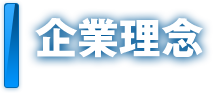 企業理念